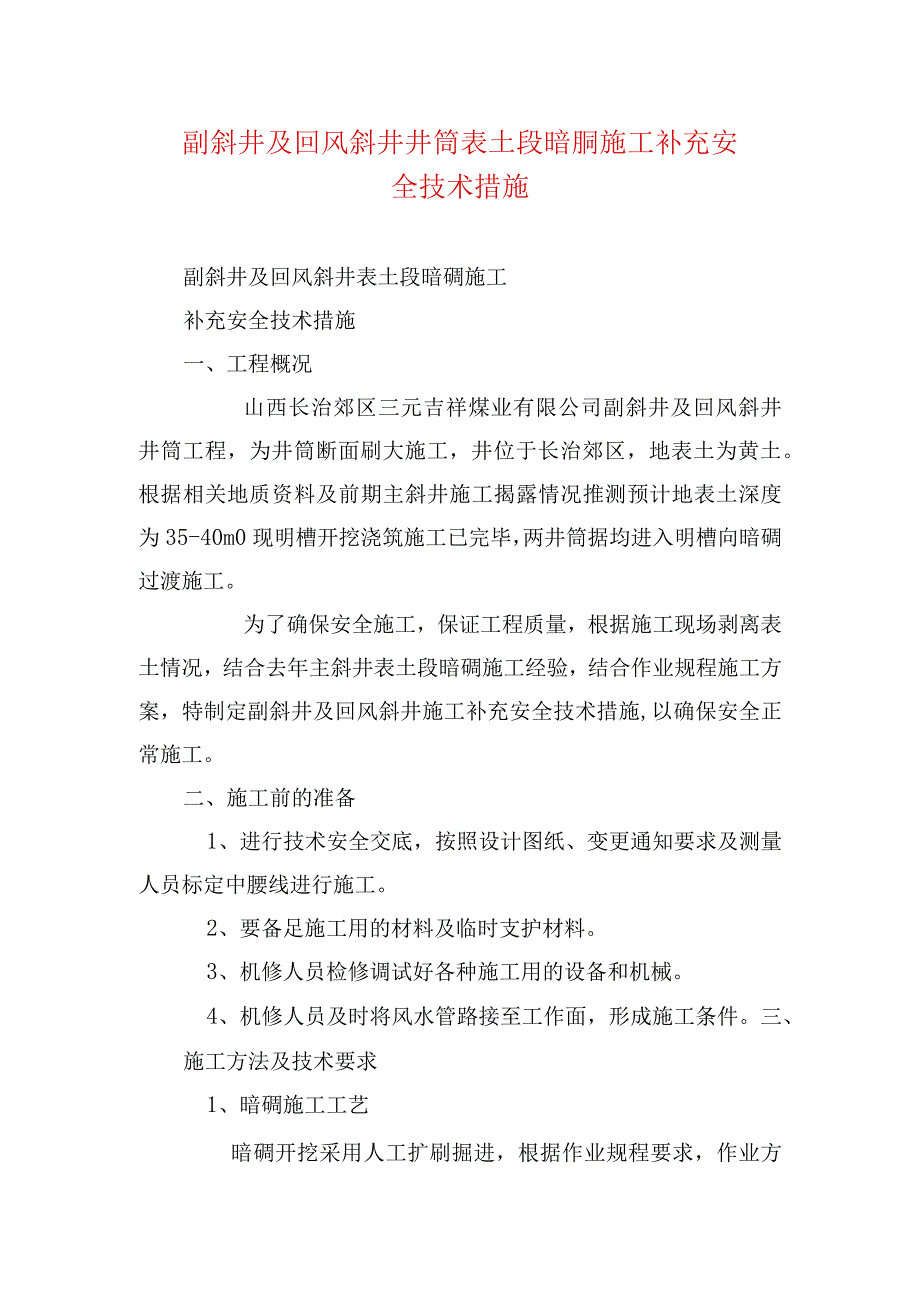 副斜井及回风斜井井筒表土段暗胴施工补充安全技术措施

副斜井及回风斜井表土段暗碉施工

补充安全技术措施

一、工程概况

山西长治郊区三元吉祥煤业有限公司副斜井及回风斜井井筒工程，为井筒断面刷大施工，井位于长治郊区，地表土为黄土。根据相关地质资料及前期主斜井施工揭露情况推测预计地表土深度为35-40m0现明槽开挖浇筑施工已完毕,两井筒据均进入明槽向暗碉过渡施工。

为了确保安全施工，保证工程质量，根据施工现场剥离表土情况，结合去年主斜井表土段暗碉施工经验，结合作业规程施工方案，特制定副斜井及回风斜井施工补充安全技术措施,以确保安全正常施工。

二、施工前的准备

1、进行技术安全交底，按照设计图纸、变更通知要求及测量人员标定中腰线进行施工。

2、要备足施工用的材料及临时支护材料。

3、机修人员检修调试好各种施工用的设备和机械。

4、机修人员及时将风水管路接至工作面，形成施工条件。三、施工方法及技术要求

1、暗碉施工工艺

暗碉开挖采用人工扩刷掘进，根据作业规程要求，作业方